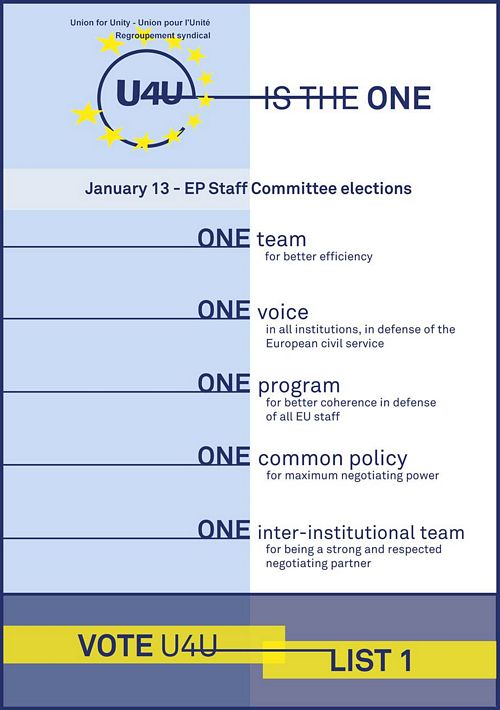 Union for Unity - Union pour l'Unité
Regroupement syndical

U4U IS THE ONE

January 13 - EP Staff Committee elections

ONE team
for better efficiency

ONE voice
in all institutions, in defense of the European civil service

ONE program
for better coherence in defense of all EU staff

ONE common policy
for maximum negotiating power

ONE inter-institutional team
for being a strong and respected negotiating partner

VOTE U4U LIST 1